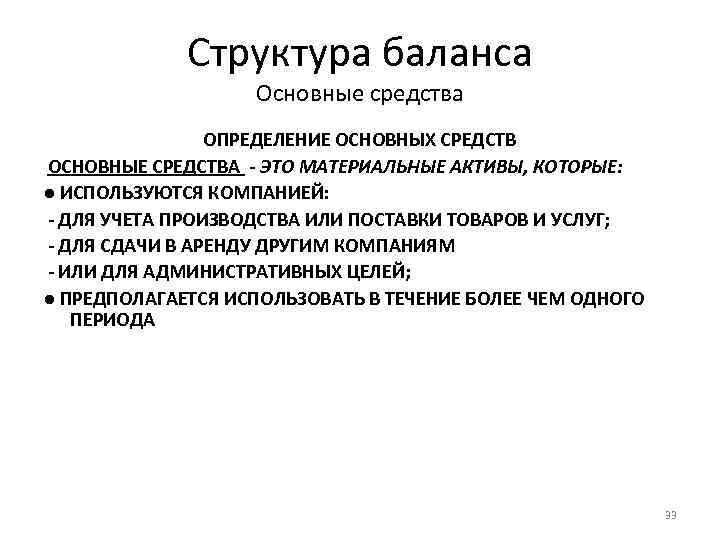 Структура баланса
Основные средства

ОПРЕДЕЛЕНИЕ ОСНОВНЫХ СРЕДСТВ

ОСНОВНЫЕ СРЕДСТВА - ЭТО МАТЕРИАЛЬНЫЕ АКТИВЫ, КОТОРЫЕ:

● ИСПОЛЬЗУЮТСЯ КОМПАНИЕЙ:

- ДЛЯ УЧЕТА ПРОИЗВОДСТВА ИЛИ ПОСТАВКИ ТОВАРОВ И УСЛУГ;

- ДЛЯ СДАЧИ В АРЕНДУ ДРУГИМ КОМПАНИЯМ

- ИЛИ ДЛЯ АДМИНИСТРАТИВНЫХ ЦЕЛЕЙ;

● ПРЕДПОЛАГАЕТСЯ ИСПОЛЬЗОВАТЬ В ТЕЧЕНИЕ БОЛЕЕ ЧЕМ ОДНОГО ПЕРИОДА

33